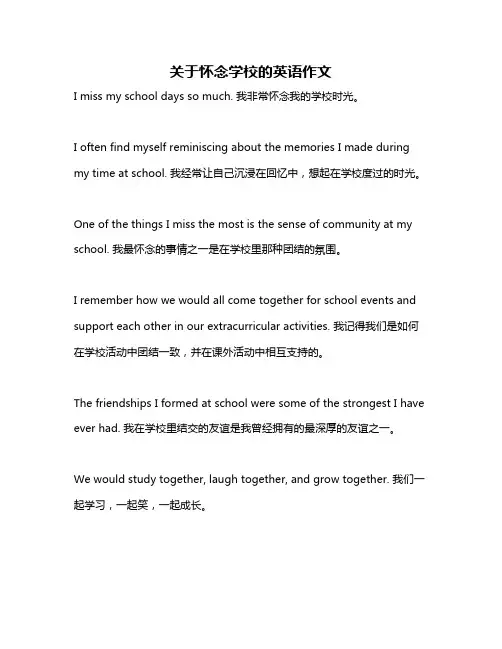 关于怀念学校的英语作文

I miss my school days so much. 我非常怀念我的学校时光。

I often find myself reminiscing about the memories I made during my time at school. 我经常让自己沉浸在回忆中，想起在学校度过的时光。

One of the things I miss the most is the sense of community at my school. 我最怀念的事情之一是在学校里那种团结的氛围。

I remember how we would all come together for school events and support each other in our extracurricular activities. 我记得我们是如何在学校活动中团结一致，并在课外活动中相互支持的。

The friendships I formed at school were some of the strongest I have ever had. 我在学校里结交的友谊是我曾经拥有的最深厚的友谊之一。

We would study together, laugh together, and grow together. 我们一起学习，一起笑，一起成长。